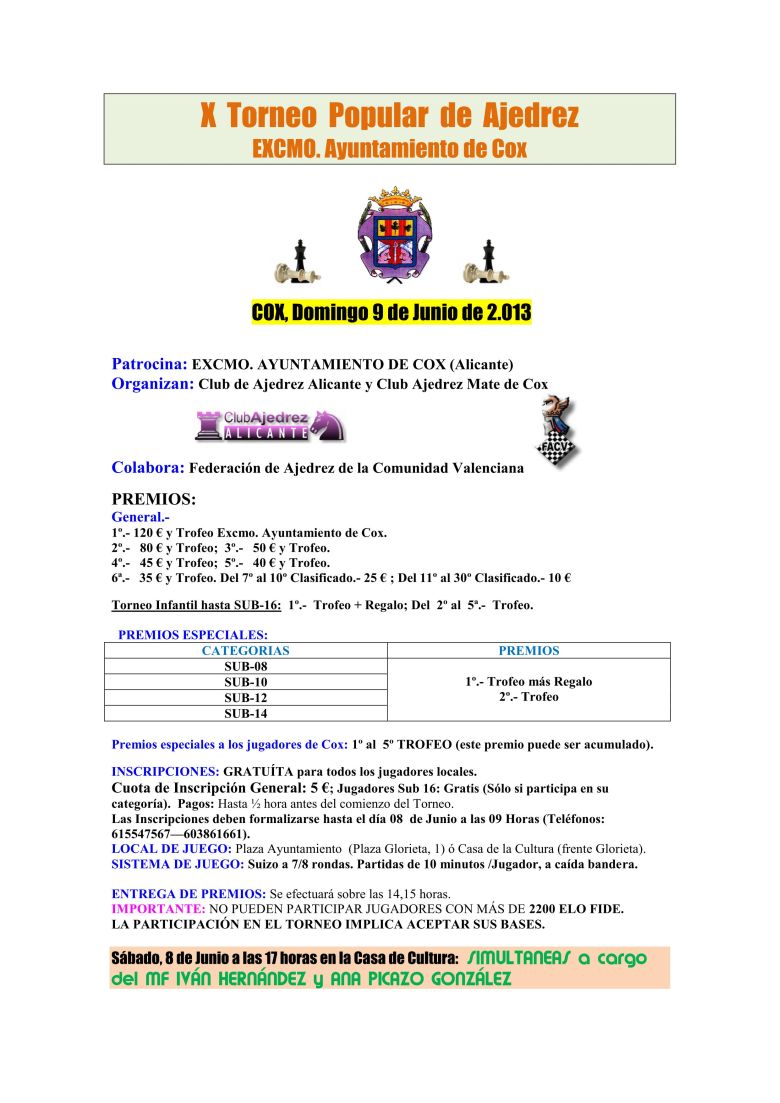 X Torneo Popular de Ajedrez
EXCMO. Ayuntamiento de Cox

COX, Domingo 9 de Junio de 2.013

Patrocina: EXCMO. AYUNTAMIENTO DE COX (Alicante)
Organizan: Club de Ajedrez Alicante y Club Ajedrez Mate de Cox

ClubAjedrez ALICANTE

FACV

Colabora: Federación de Ajedrez de la Comunidad Valenciana

PREMIOS:
General.-
1º.- 120 € y Trofeo Excmo. Ayuntamiento de Cox.
2º.- 80 € y Trofeo; 3º.- 50 € y Trofeo.
4º.- 45 € y Trofeo; 5º.- 40 € y Trofeo.
6ª.- 35 € y Trofeo. Del 7º al 10º Clasificado.- 25 € ; Del 11º al 30º Clasificado.- 10 €

Torneo Infantil hasta SUB-16: 1º.- Trofeo + Regalo; Del 2º al 5ª.- Trofeo.

PREMIOS ESPECIALES:

| CATEGORIAS | PREMIOS |
|---|---|
| SUB-08 | 1º.- Trofeo más Regalo 2º.- Trofeo |
| SUB-10 | |
| SUB-12 | |
| SUB-14 | |

Premios especiales a los jugadores de Cox: 1º al 5º TROFEO (este premio puede ser acumulado).

INSCRIPCIONES: GRATUÍTA para todos los jugadores locales.
Cuota de Inscripción General: 5 €; Jugadores Sub 16: Gratis (Sólo si participa en su categoría). Pagos: Hasta ½ hora antes del comienzo del Torneo.
Las Inscripciones deben formalizarse hasta el día 08 de Junio a las 09 Horas (Teléfonos: 615547567—603861661).
LOCAL DE JUEGO: Plaza Ayuntamiento (Plaza Glorieta, 1) ó Casa de la Cultura (frente Glorieta).
SISTEMA DE JUEGO: Suizo a 7/8 rondas. Partidas de 10 minutos /Jugador, a caída bandera.

ENTREGA DE PREMIOS: Se efectuará sobre las 14,15 horas.
IMPORTANTE: NO PUEDEN PARTICIPAR JUGADORES CON MÁS DE 2200 ELO FIDE.
LA PARTICIPACIÓN EN EL TORNEO IMPLICA ACEPTAR SUS BASES.

Sábado, 8 de Junio a las 17 horas en la Casa de Cultura: SIMULTANEAS a cargo del MF IVÁN HERNÁNDEZ y ANA PICAZO GONZÁLEZ